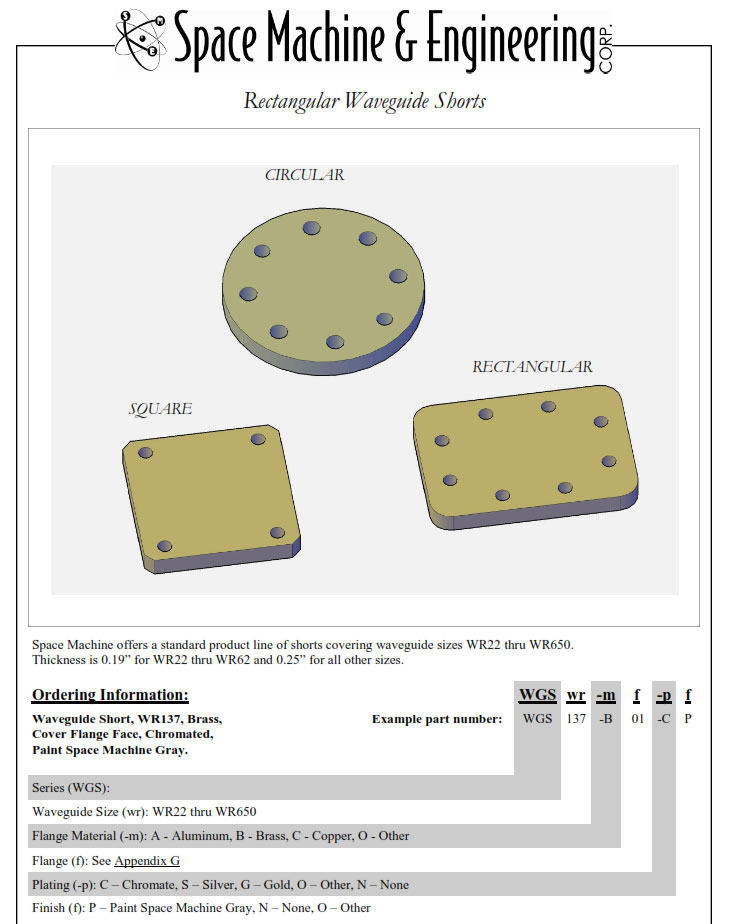 Space Machine & Engineering CORP.

Rectangular Waveguide Shorts

CIRCULAR

RECTANGULAR

SQUARE

Space Machine offers a standard product line of shorts covering waveguide sizes WR22 thru WR650. Thickness is 0.19" for WR22 thru WR62 and 0.25" for all other sizes.

Ordering Information:

Waveguide Short, WR137, Brass, Cover Flange Face, Chromated, Paint Space Machine Gray.

| | WGS | wr | -m | f | -p | f |
|---|---|---|---|---|---|---|
| Example part number: | WGS | 137 | -B | 01 | -C | P |

Series (WGS):

Waveguide Size (wr): WR22 thru WR650

Flange Material (-m): A - Aluminum, B - Brass, C - Copper, O - Other

Flange (f): See Appendix G

Plating (-p): C – Chromate, S – Silver, G – Gold, O – Other, N – None

Finish (f): P – Paint Space Machine Gray, N – None, O – Other